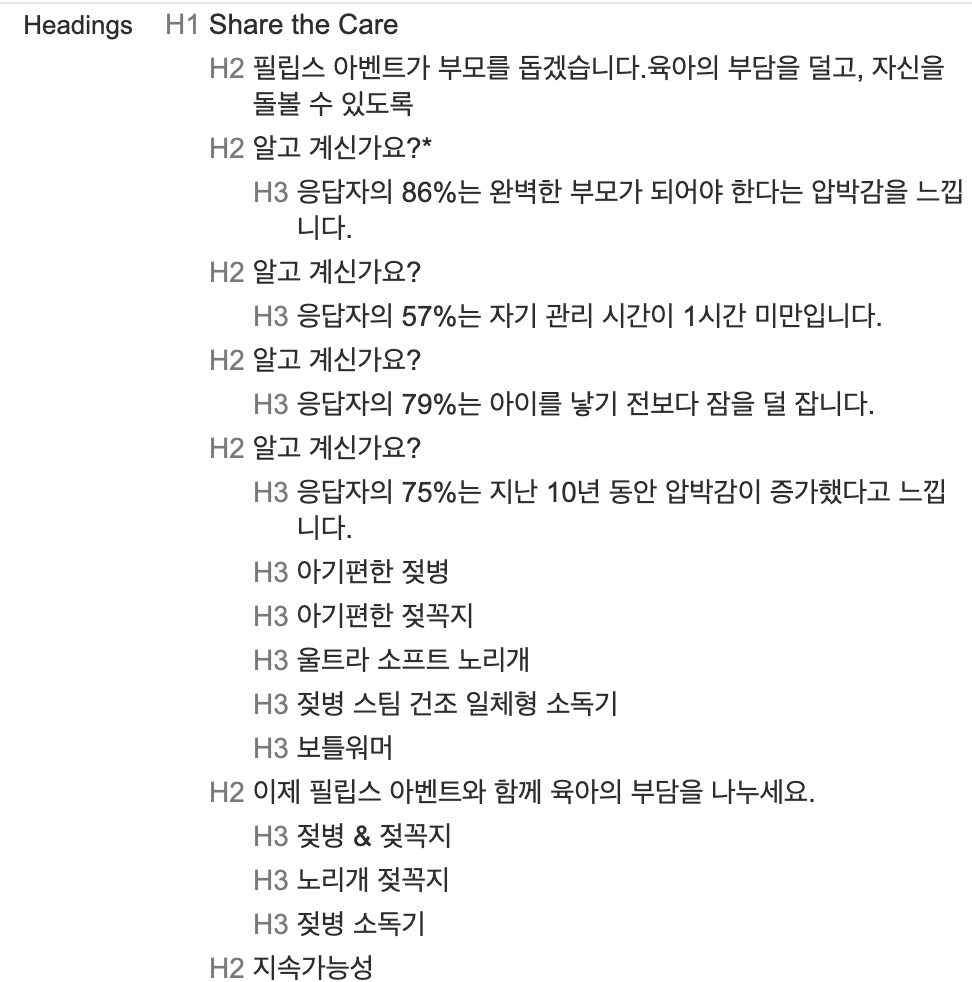 Headings H1 Share the Care

H2 필립스 아벤트가 부모를 돕겠습니다.육아의 부담을 덜고, 자신을 돌볼 수 있도록

H2 알고 계신가요?*

H3 응답자의 86%는 완벽한 부모가 되어야 한다는 압박감을 느낍니다.

H2 알고 계신가요?

H3 응답자의 57%는 자기 관리 시간이 1시간 미만입니다.

H2 알고 계신가요?

H3 응답자의 79%는 아이를 낳기 전보다 잠을 덜 잡니다.

H2 알고 계신가요?

H3 응답자의 75%는 지난 10년 동안 압박감이 증가했다고 느낍니다.

H3 아기편한 젖병

H3 아기편한 젖꼭지

H3 울트라 소프트 노리개

H3 젖병 스팀 건조 일체형 소독기

H3 보틀워머

H2 이제 필립스 아벤트와 함께 육아의 부담을 나누세요.

H3 젖병 & 젖꼭지

H3 노리개 젖꼭지

H3 젖병 소독기

H2 지속가능성